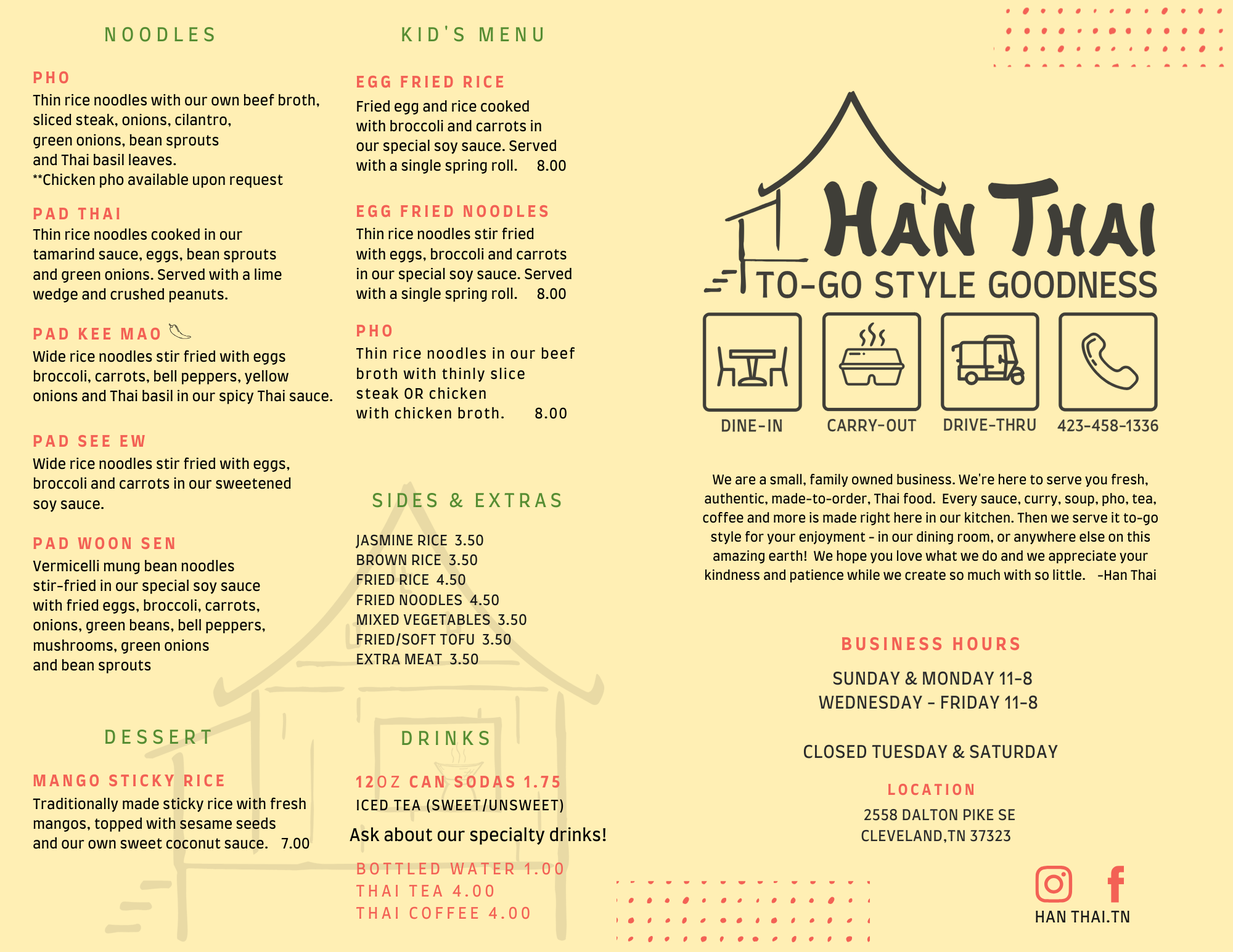 NOODLES

PHO
Thin rice noodles with our own beef broth, sliced steak, onions, cilantro, green onions, bean sprouts and Thai basil leaves.
**Chicken pho available upon request

PAD THAI
Thin rice noodles cooked in our tamarind sauce, eggs, bean sprouts and green onions. Served with a lime wedge and crushed peanuts.

PAD KEE MAO
Wide rice noodles stir fried with eggs broccoli, carrots, bell peppers, yellow onions and Thai basil in our spicy Thai sauce.

PAD SEE EW
Wide rice noodles stir fried with eggs, broccoli and carrots in our sweetened soy sauce.

PAD WOON SEN
Vermicelli mung bean noodles stir-fried in our special soy sauce with fried eggs, broccoli, carrots, onions, green beans, bell peppers, mushrooms, green onions and bean sprouts

DESSERT

MANGO STICKY RICE
Traditionally made sticky rice with fresh mangos, topped with sesame seeds and our own sweet coconut sauce. 7.00

KID'S MENU

EGG FRIED RICE
Fried egg and rice cooked with broccoli and carrots in our special soy sauce. Served with a single spring roll. 8.00

EGG FRIED NOODLES
Thin rice noodles stir fried with eggs, broccoli and carrots in our special soy sauce. Served with a single spring roll. 8.00

PHO
Thin rice noodles in our beef broth with thinly slice steak OR chicken with chicken broth. 8.00

SIDES & EXTRAS

JASMINE RICE 3.50
BROWN RICE 3.50
FRIED RICE 4.50
FRIED NOODLES 4.50
MIXED VEGETABLES 3.50
FRIED/SOFT TOFU 3.50
EXTRA MEAT 3.50

DRINKS

12OZ CAN SODAS 1.75
ICED TEA (SWEET/UNSWEET)
Ask about our specialty drinks!
BOTTLED WATER 1.00
THAI TEA 4.00
THAI COFFEE 4.00

HAN THAI
TO-GO STYLE GOODNESS

DINE-IN
CARRY-OUT
DRIVE-THRU
423-458-1336

We are a small, family owned business. We're here to serve you fresh, authentic, made-to-order, Thai food. Every sauce, curry, soup, pho, tea, coffee and more is made right here in our kitchen. Then we serve it to-go style for your enjoyment - in our dining room, or anywhere else on this amazing earth! We hope you love what we do and we appreciate your kindness and patience while we create so much with so little. -Han Thai

BUSINESS HOURS

SUNDAY & MONDAY 11-8
WEDNESDAY - FRIDAY 11-8

CLOSED TUESDAY & SATURDAY

LOCATION
2558 DALTON PIKE SE
CLEVELAND,TN 37323

HAN THAI.TN